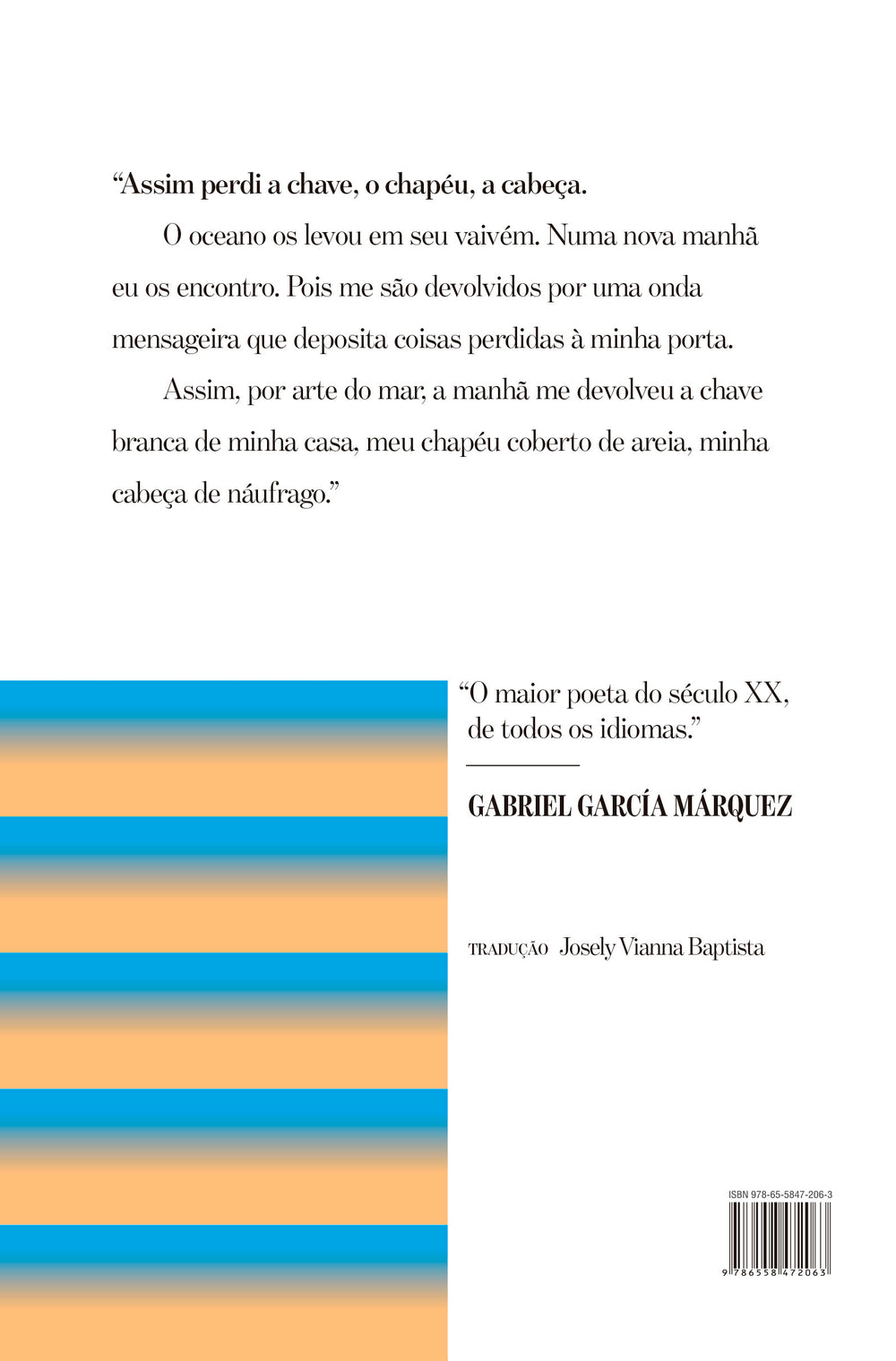 “Assim perdi a chave, o chapéu, a cabeça.

O oceano os levou em seu vaivém. Numa nova manhã eu os encontro. Pois me são devolvidos por uma onda mensageira que deposita coisas perdidas à minha porta.

Assim, por arte do mar, a manhã me devolveu a chave branca de minha casa, meu chapéu coberto de areia, minha cabeça de náufrago.”

“O maior poeta do século XX, de todos os idiomas.”

GABRIEL GARCÍA MÁRQUEZ

TRADUÇÃO Josely Vianna Baptista

ISBN 978-65-5847-206-3

9 786558 472063